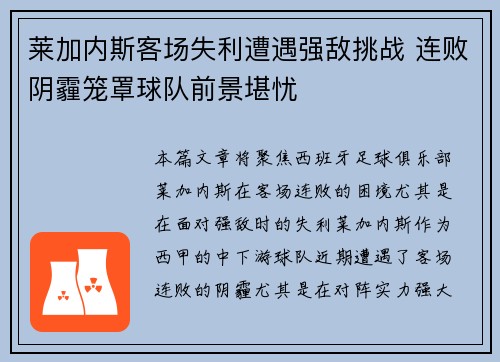 莱加内斯客场失利遭遇强敌挑战 连败阴霾笼罩球队前景堪忧

本篇文章将聚焦西班牙足球俱乐部莱加内斯在客场连败的困境尤其是在面对强敌时的失利莱加内斯作为西甲的中下游球队近期遭遇了客场连败的阴霾尤其是在对阵实力强大